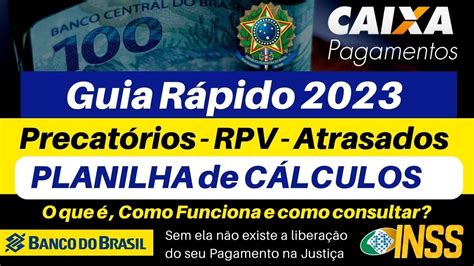 BANCO CENTRAL DO BRASIL
100
CAIXA
Pagamentos
Guia Rápido 2023
Precatórios - RPV - Atrasados
PLANILHA de CÁLCULOS
O que é, Como Funciona e como consultar?
BANCO DO BRASIL
Sem ela não existe a liberação do seu Pagamento na Justiça
INSS